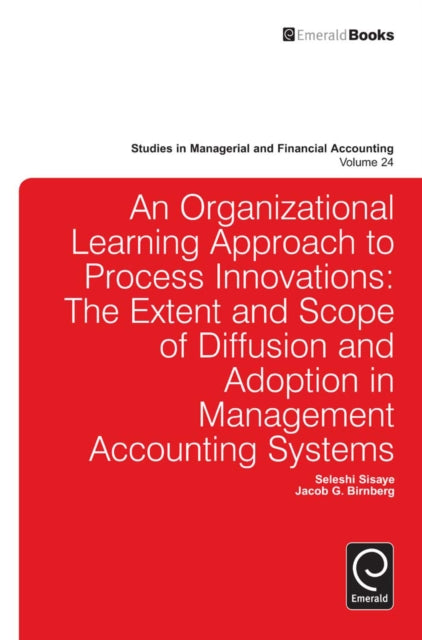 EmeraldBooks

Studies in Managerial and Financial Accounting
Volume 24

An Organizational Learning Approach to Process Innovations: The Extent and Scope of Diffusion and Adoption in Management Accounting Systems

Seleshi Sisaye
Jacob G. Birnberg

Emerald